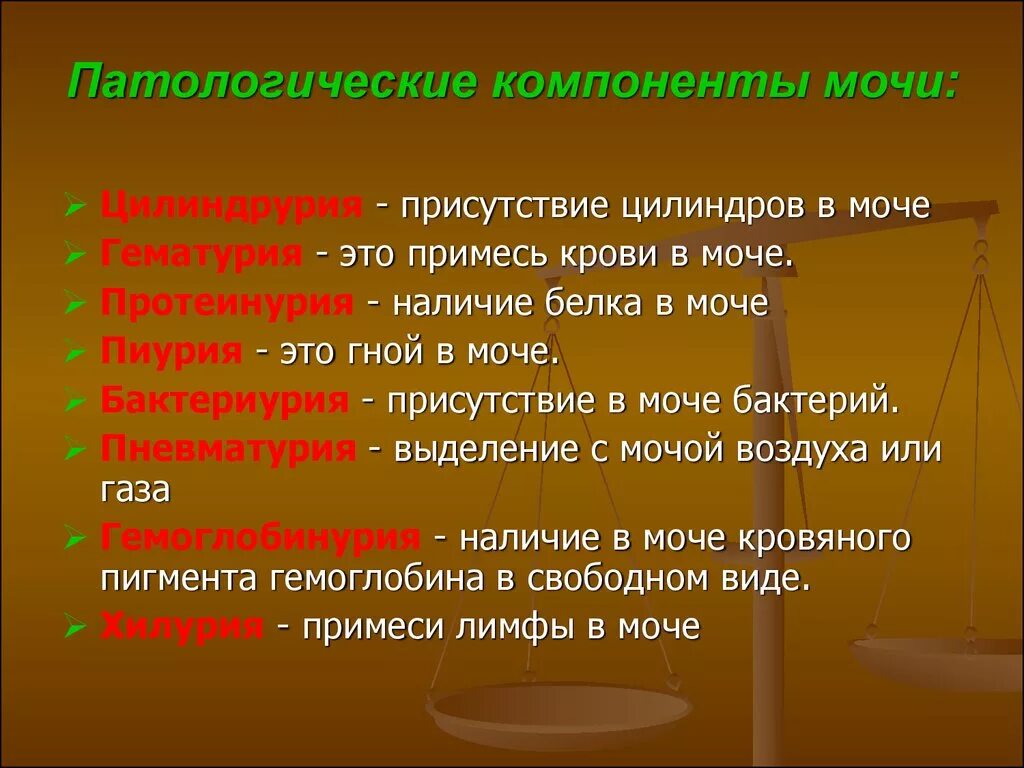 Патологические компоненты мочи:

➢ Цилиндрурия - присутствие цилиндров в моче
➢ Гематурия - это примесь крови в моче.
➢ Протеинурия - наличие белка в моче
➢ Пиурия - это гной в моче.
➢ Бактериурия - присутствие в моче бактерий.
➢ Пневматурия - выделение с мочой воздуха или газа
➢ Гемоглобинурия - наличие в моче кровяного пигмента гемоглобина в свободном виде.
➢ Хилурия - примеси лимфы в моче